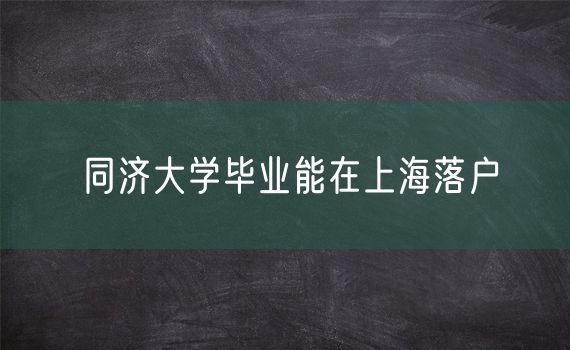 同济大学毕业能在上海落户